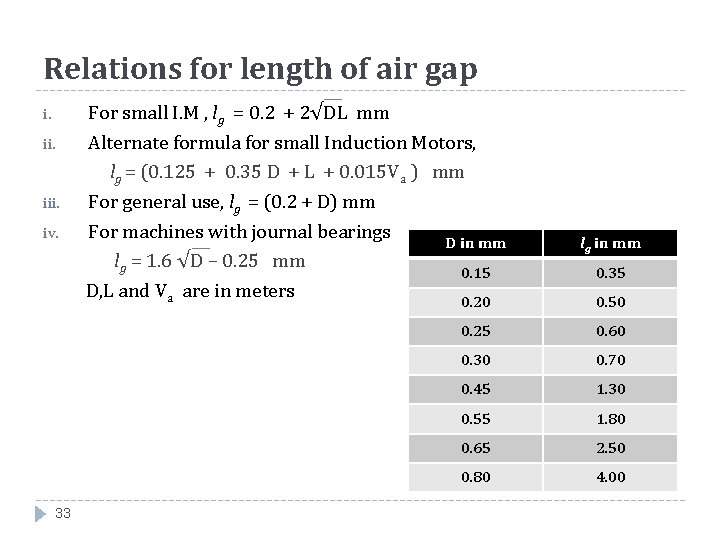 Relations for length of air gap

i. For small I.M , $l_g = 0.2 + 2\sqrt{DL}$ mm

ii. Alternate formula for small Induction Motors,

$l_g = (0.125 + 0.35\ D + L + 0.015V_a)$ mm

iii. For general use, $l_g = (0.2 + D)$ mm

iv. For machines with journal bearings

$l_g = 1.6\sqrt{D} - 0.25$ mm

D,L and $V_a$ are in meters

| D in mm | $l_g$ in mm |
|---|---|
| 0.15 | 0.35 |
| 0.20 | 0.50 |
| 0.25 | 0.60 |
| 0.30 | 0.70 |
| 0.45 | 1.30 |
| 0.55 | 1.80 |
| 0.65 | 2.50 |
| 0.80 | 4.00 |

33